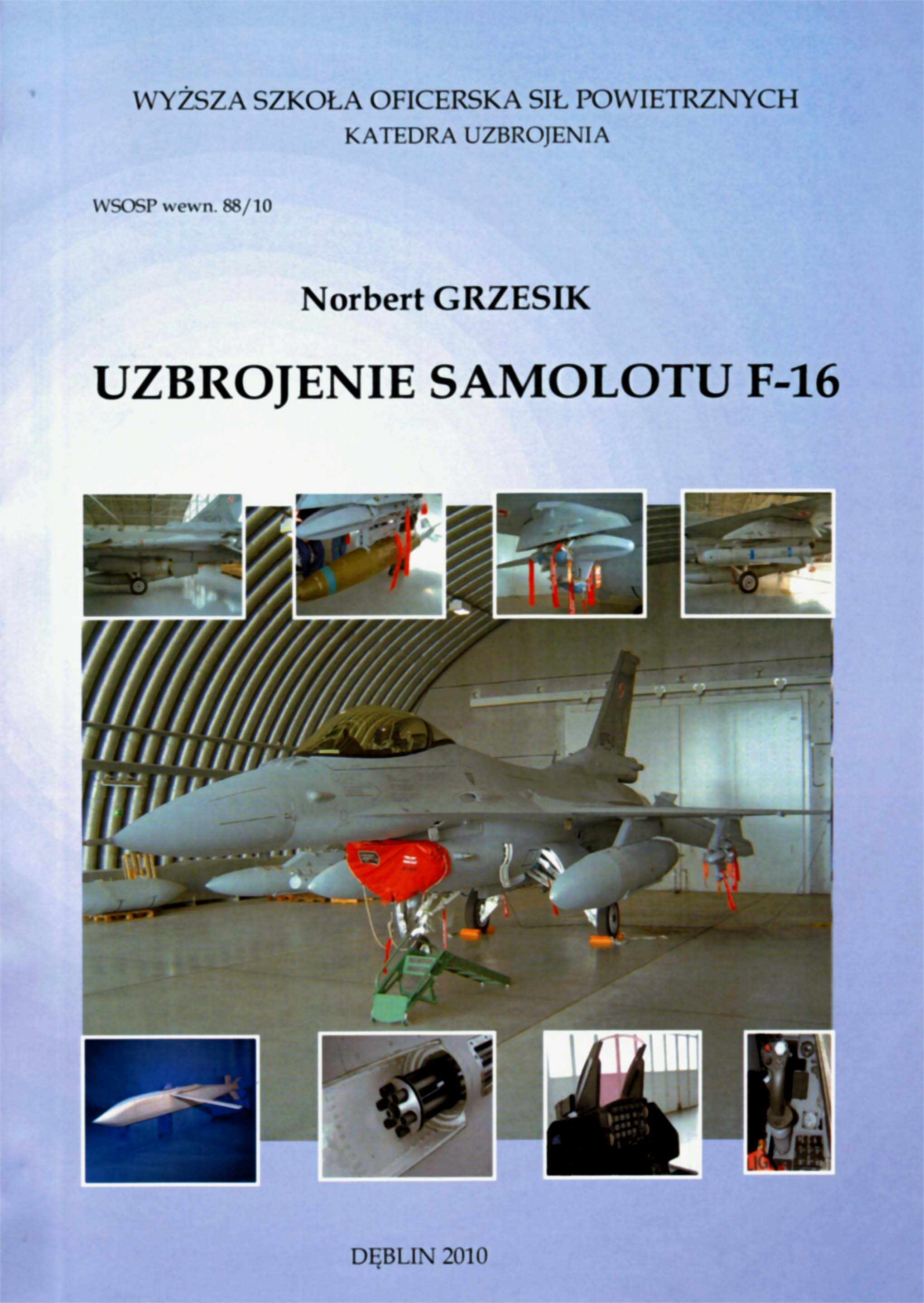 WYŻSZA SZKOŁA OFICERSKA SIŁ POWIETRZNYCH
KATEDRA UZBROJENIA

WSOSP wewn. 88/10

Norbert GRZESIK

UZBROJENIE SAMOLOTU F-16

DĘBLIN 2010